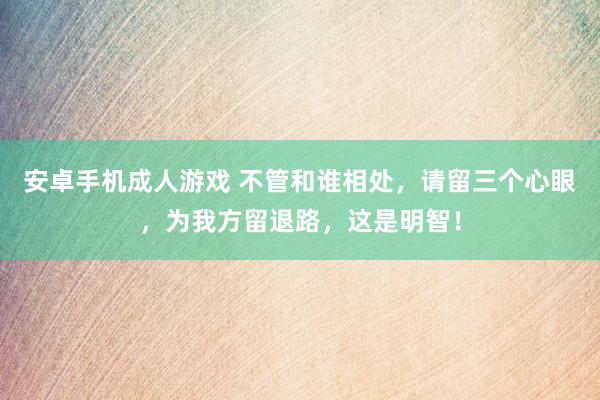 安卓手机成人游戏 不管和谁相处，请留三个心眼，为我方留退路，这是明智！